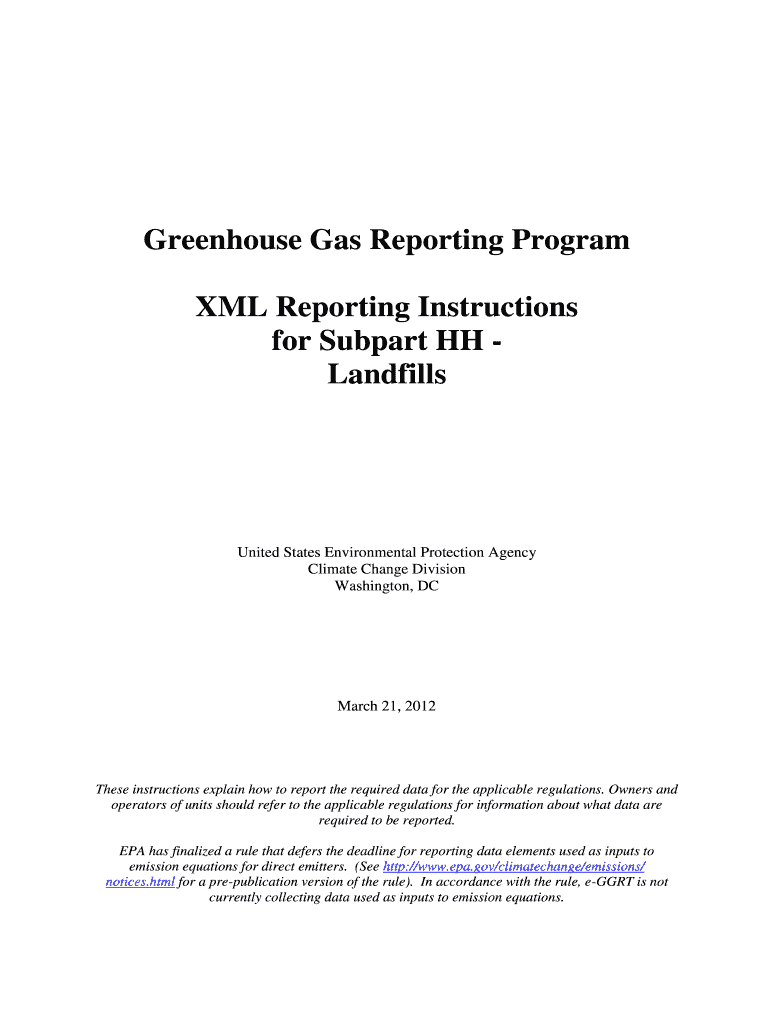 Greenhouse Gas Reporting Program

XML Reporting Instructions for Subpart HH - Landfills

United States Environmental Protection Agency
Climate Change Division
Washington, DC

March 21, 2012

These instructions explain how to report the required data for the applicable regulations. Owners and operators of units should refer to the applicable regulations for information about what data are required to be reported.

EPA has finalized a rule that defers the deadline for reporting data elements used as inputs to emission equations for direct emitters. (See http://www.epa.gov/climatechange/emissions/notices.html for a pre-publication version of the rule). In accordance with the rule, e-GGRT is not currently collecting data used as inputs to emission equations.